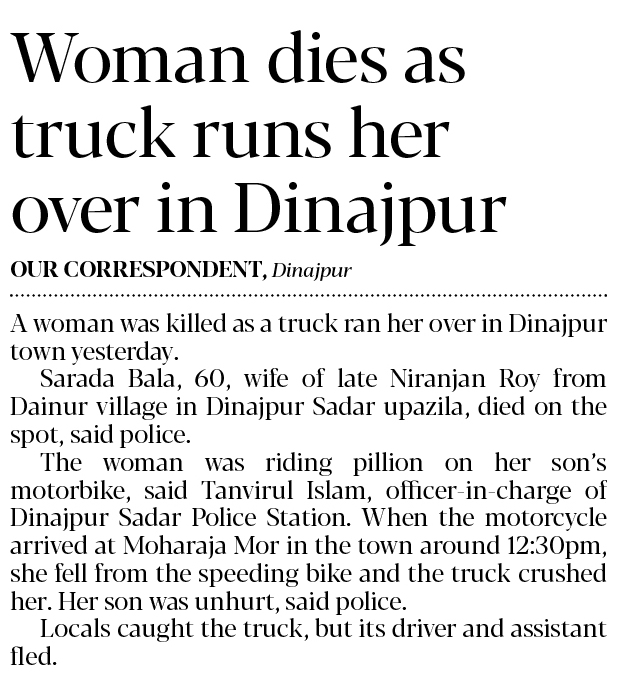 Woman dies as truck runs her over in Dinajpur

OUR CORRESPONDENT, Dinajpur

A woman was killed as a truck ran her over in Dinajpur town yesterday.

Sarada Bala, 60, wife of late Niranjan Roy from Dainur village in Dinajpur Sadar upazila, died on the spot, said police.

The woman was riding pillion on her son's motorbike, said Tanvirul Islam, officer-in-charge of Dinajpur Sadar Police Station. When the motorcycle arrived at Moharaja Mor in the town around 12:30pm, she fell from the speeding bike and the truck crushed her. Her son was unhurt, said police.

Locals caught the truck, but its driver and assistant fled.